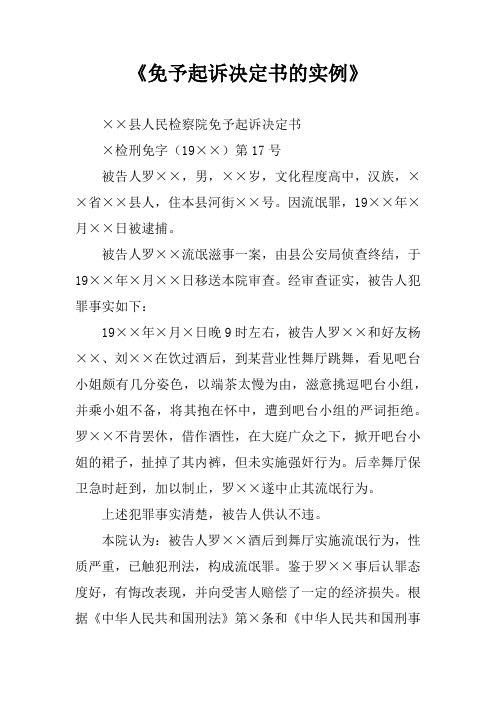 《免予起诉决定书的实例》

××县人民检察院免予起诉决定书

×检刑免字（19××）第17号

被告人罗××，男，××岁，文化程度高中，汉族，××省××县人，住本县河街××号。因流氓罪，19××年×月××日被逮捕。

被告人罗××流氓滋事一案，由县公安局侦查终结，于19××年×月××日移送本院审查。经审查证实，被告人犯罪事实如下：

19××年×月×日晚9时左右，被告人罗××和好友杨××、刘××在饮过酒后，到某营业性舞厅跳舞，看见吧台小姐颇有几分姿色，以端茶太慢为由，滋意挑逗吧台小组，并乘小姐不备，将其抱在怀中，遭到吧台小组的严词拒绝。罗××不肯罢休，借作酒性，在大庭广众之下，掀开吧台小姐的裙子，扯掉了其内裤，但未实施强奸行为。后幸舞厅保卫急时赶到，加以制止，罗××遂中止其流氓行为。

上述犯罪事实清楚，被告人供认不违。

本院认为：被告人罗××酒后到舞厅实施流氓行为，性质严重，已触犯刑法，构成流氓罪。鉴于罗××事后认罪态度好，有悔改表现，并向受害人赔偿了一定的经济损失。根据《中华人民共和国刑法》第×条和《中华人民共和国刑事